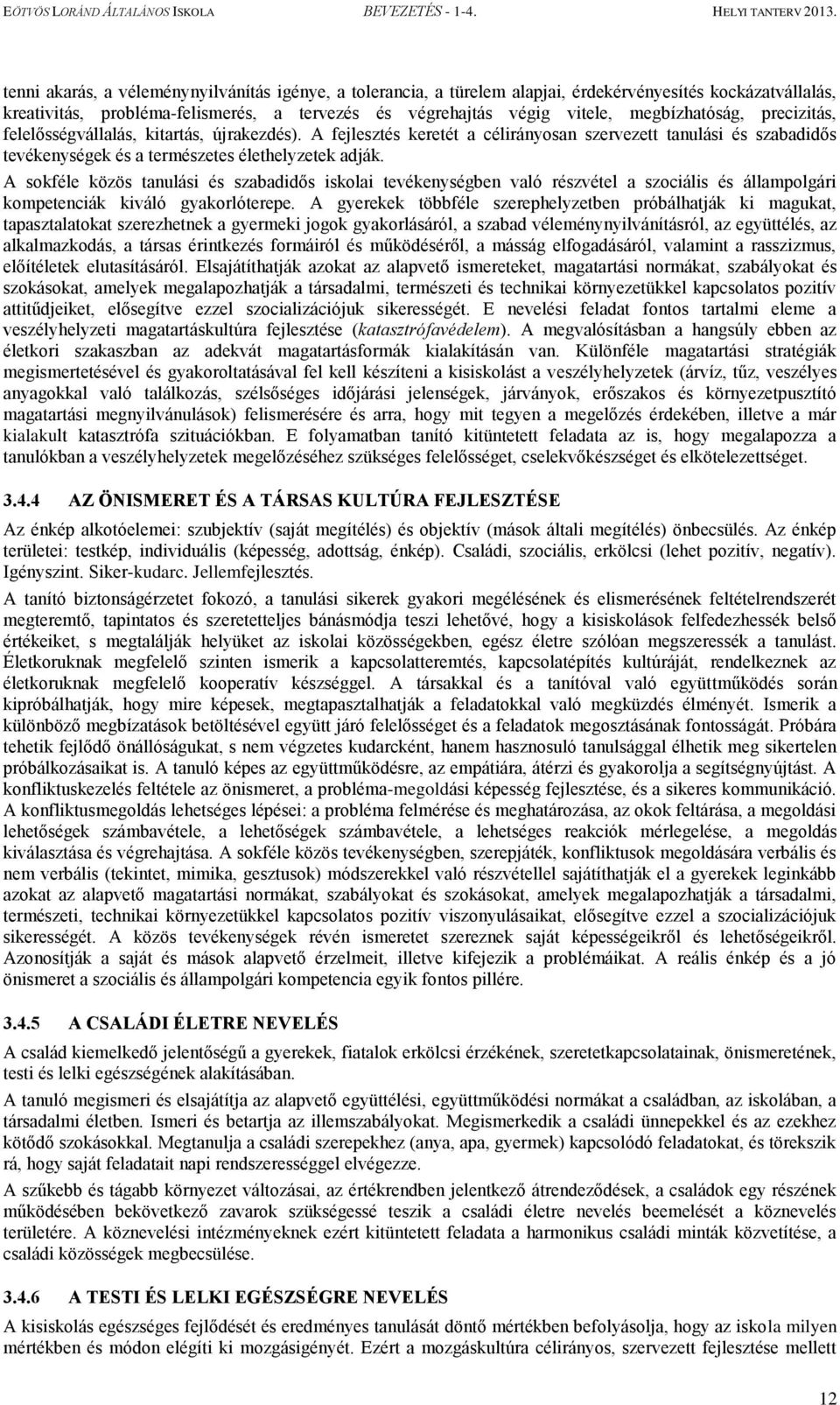 EÖTVÖS LORÁND ÁLTALÁNOS ISKOLA BEVEZETÉS - 1-4. HELYI TANTERV 2013.

tenni akarás, a véleménynyilvánítás igénye, a tolerancia, a türelem alapjai, érdekérvényesítés kockázatvállalás, kreativitás, probléma-felismerés, a tervezés és végrehajtás végig vitele, megbízhatóság, precizitás, felelősségvállalás, kitartás, újrakezdés). A fejlesztés keretét a célirányosan szervezett tanulási és szabadidős tevékenységek és a természetes élethelyzetek adják.

A sokféle közös tanulási és szabadidős iskolai tevékenységben való részvétel a szociális és állampolgári kompetenciák kiváló gyakorlóterepe. A gyerekek többféle szerephelyzetben próbálhatják ki magukat, tapasztalatokat szerezhetnek a gyermeki jogok gyakorlásáról, a szabad véleménynyilvánításról, az együttélés, az alkalmazkodás, a társas érintkezés formáiról és működéséről, a másság elfogadásáról, valamint a rasszizmus, előítéletek elutasításáról. Elsajátíthatják azokat az alapvető ismereteket, magatartási normákat, szabályokat és szokásokat, amelyek megalapozhatják a társadalmi, természeti és technikai környezetükkel kapcsolatos pozitív attitűdjeiket, elősegítve ezzel szocializációjuk sikerességét. E nevelési feladat fontos tartalmi eleme a veszélyhelyzeti magatartáskultúra fejlesztése (katasztrófavédelem). A megvalósításban a hangsúly ebben az életkori szakaszban az adekvát magatartásformák kialakításán van. Különféle magatartási stratégiák megismertetésével és gyakoroltatásával fel kell készíteni a kisiskolást a veszélyhelyzetek (árvíz, tűz, veszélyes anyagokkal való találkozás, szélsőséges időjárási jelenségek, járványok, erőszakos és környezetpusztító magatartási megnyilvánulások) felismerésére és arra, hogy mit tegyen a megelőzés érdekében, illetve a már kialakult katasztrófa szituációkban. E folyamatban tanító kitüntetett feladata az is, hogy megalapozza a tanulókban a veszélyhelyzetek megelőzéséhez szükséges felelősséget, cselekvőkészséget és elkötelezettséget.

3.4.4 AZ ÖNISMERET ÉS A TÁRSAS KULTÚRA FEJLESZTÉSE

Az énkép alkotóelemei: szubjektív (saját megítélés) és objektív (mások általi megítélés) önbecsülés. Az énkép területei: testkép, individuális (képesség, adottság, énkép). Családi, szociális, erkölcsi (lehet pozitív, negatív). Igényszint. Siker-kudarc. Jellemfejlesztés.

A tanító biztonságérzetet fokozó, a tanulási sikerek gyakori megélésének és elismerésének feltételrendszerét megteremtő, tapintatos és szeretetteljes bánásmódja teszi lehetővé, hogy a kisiskolások felfedezhessék belső értékeiket, s megtalálják helyüket az iskolai közösségekben, egész életre szólóan megszeressék a tanulást. Életkoruknak megfelelő szinten ismerik a kapcsolatteremtés, kapcsolatépítés kultúráját, rendelkeznek az életkoruknak megfelelő kooperatív készséggel. A társakkal és a tanítóval való együttműködés során kipróbálhatják, hogy mire képesek, megtapasztalhatják a feladatokkal való megküzdés élményét. Ismerik a különböző megbízatások betöltésével együtt járó felelősséget és a feladatok megosztásának fontosságát. Próbára tehetik fejlődő önállóságukat, s nem végzetes kudarcként, hanem hasznosuló tanulsággal élhetik meg sikertelen próbálkozásaikat is. A tanuló képes az együttműködésre, az empátiára, átérzi és gyakorolja a segítségnyújtást. A konfliktuskezelés feltétele az önismeret, a probléma-megoldási képesség fejlesztése, és a sikeres kommunikáció. A konfliktusmegoldás lehetséges lépései: a probléma felmérése és meghatározása, az okok feltárása, a megoldási lehetőségek számbavétele, a lehetőségek számbavétele, a lehetséges reakciók mérlegelése, a megoldás kiválasztása és végrehajtása. A sokféle közös tevékenységben, szerepjáték, konfliktusok megoldására verbális és nem verbális (tekintet, mimika, gesztusok) módszerekkel való részvétellel sajátíthatják el a gyerekek leginkább azokat az alapvető magatartási normákat, szabályokat és szokásokat, amelyek megalapozhatják a társadalmi, természeti, technikai környezetükkel kapcsolatos pozitív viszonyulásaikat, elősegítve ezzel a szocializációjuk sikerességét. A közös tevékenységek révén ismeretet szereznek saját képességeikről és lehetőségeikről. Azonosítják a saját és mások alapvető érzelmeit, illetve kifejezik a problémáikat. A reális énkép és a jó önismeret a szociális és állampolgári kompetencia egyik fontos pillére.

3.4.5 A CSALÁDI ÉLETRE NEVELÉS

A család kiemelkedő jelentőségű a gyerekek, fiatalok erkölcsi érzékének, szeretetkapcsolatainak, önismeretének, testi és lelki egészségének alakításában.

A tanuló megismeri és elsajátítja az alapvető együttélési, együttműködési normákat a családban, az iskolában, a társadalmi életben. Ismeri és betartja az illemszabályokat. Megismerkedik a családi ünnepekkel és az ezekhez kötődő szokásokkal. Megtanulja a családi szerepekhez (anya, apa, gyermek) kapcsolódó feladatokat, és törekszik rá, hogy saját feladatait napi rendszerességgel elvégezze.

A szűkebb és tágabb környezet változásai, az értékrendben jelentkező átrendeződések, a családok egy részének működésében bekövetkező zavarok szükségessé teszik a családi életre nevelés beemelését a köznevelés területére. A köznevelési intézményeknek ezért kitüntetett feladata a harmonikus családi minták közvetítése, a családi közösségek megbecsülése.

3.4.6 A TESTI ÉS LELKI EGÉSZSÉGRE NEVELÉS

A kisiskolás egészséges fejlődését és eredményes tanulását döntő mértékben befolyásolja, hogy az iskola milyen mértékben és módon elégíti ki mozgásigényét. Ezért a mozgáskultúra célirányos, szervezett fejlesztése mellett

12